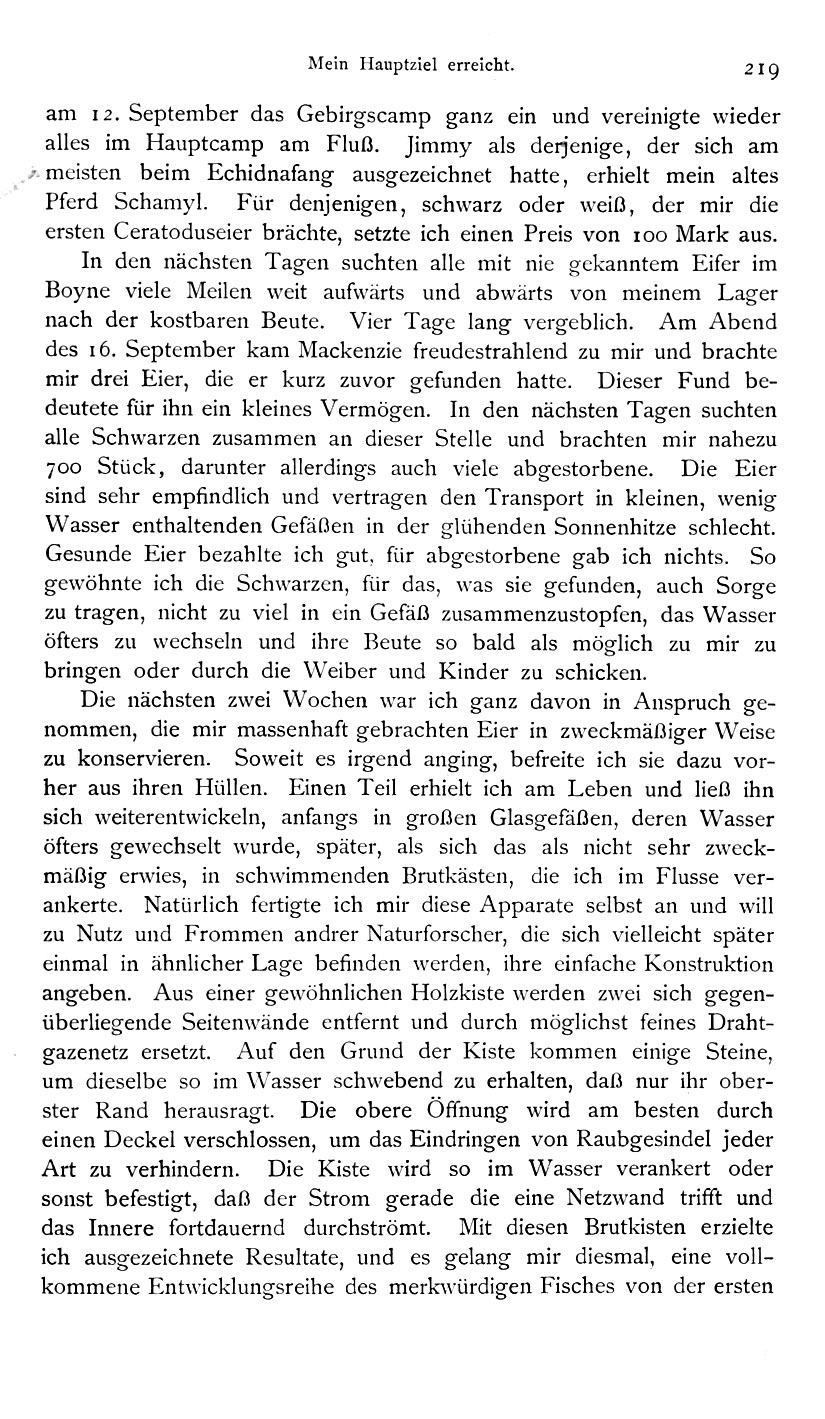 Mein Hauptziel erreicht. 219

am 12. September das Gebirgscamp ganz ein und vereinigte wieder alles im Hauptcamp am Fluß. Jimmy als derjenige, der sich am meisten beim Echidnafang ausgezeichnet hatte, erhielt mein altes Pferd Schamyl. Für denjenigen, schwarz oder weiß, der mir die ersten Ceratoduseier brächte, setzte ich einen Preis von 100 Mark aus.

In den nächsten Tagen suchten alle mit nie gekanntem Eifer im Boyne viele Meilen weit aufwärts und abwärts von meinem Lager nach der kostbaren Beute. Vier Tage lang vergeblich. Am Abend des 16. September kam Mackenzie freudestrahlend zu mir und brachte mir drei Eier, die er kurz zuvor gefunden hatte. Dieser Fund bedeutete für ihn ein kleines Vermögen. In den nächsten Tagen suchten alle Schwarzen zusammen an dieser Stelle und brachten mir nahezu 700 Stück, darunter allerdings auch viele abgestorbene. Die Eier sind sehr empfindlich und vertragen den Transport in kleinen, wenig Wasser enthaltenden Gefäßen in der glühenden Sonnenhitze schlecht. Gesunde Eier bezahlte ich gut, für abgestorbene gab ich nichts. So gewöhnte ich die Schwarzen, für das, was sie gefunden, auch Sorge zu tragen, nicht zu viel in ein Gefäß zusammenzustopfen, das Wasser öfters zu wechseln und ihre Beute so bald als möglich zu mir zu bringen oder durch die Weiber und Kinder zu schicken.

Die nächsten zwei Wochen war ich ganz davon in Anspruch genommen, die mir massenhaft gebrachten Eier in zweckmäßiger Weise zu konservieren. Soweit es irgend anging, befreite ich sie dazu vorher aus ihren Hüllen. Einen Teil erhielt ich am Leben und ließ ihn sich weiterentwickeln, anfangs in großen Glasgefäßen, deren Wasser öfters gewechselt wurde, später, als sich das als nicht sehr zweckmäßig erwies, in schwimmenden Brutkästen, die ich im Flusse verankerte. Natürlich fertigte ich mir diese Apparate selbst an und will zu Nutz und Frommen andrer Naturforscher, die sich vielleicht später einmal in ähnlicher Lage befinden werden, ihre einfache Konstruktion angeben. Aus einer gewöhnlichen Holzkiste werden zwei sich gegenüberliegende Seitenwände entfernt und durch möglichst feines Drahtgazenetz ersetzt. Auf den Grund der Kiste kommen einige Steine, um dieselbe so im Wasser schwebend zu erhalten, daß nur ihr oberster Rand herausragt. Die obere Öffnung wird am besten durch einen Deckel verschlossen, um das Eindringen von Raubgesindel jeder Art zu verhindern. Die Kiste wird so im Wasser verankert oder sonst befestigt, daß der Strom gerade die eine Netzwand trifft und das Innere fortdauernd durchströmt. Mit diesen Brutkisten erzielte ich ausgezeichnete Resultate, und es gelang mir diesmal, eine vollkommene Entwicklungsreihe des merkwürdigen Fisches von der ersten